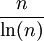 $\frac{n}{\ln(n)}$